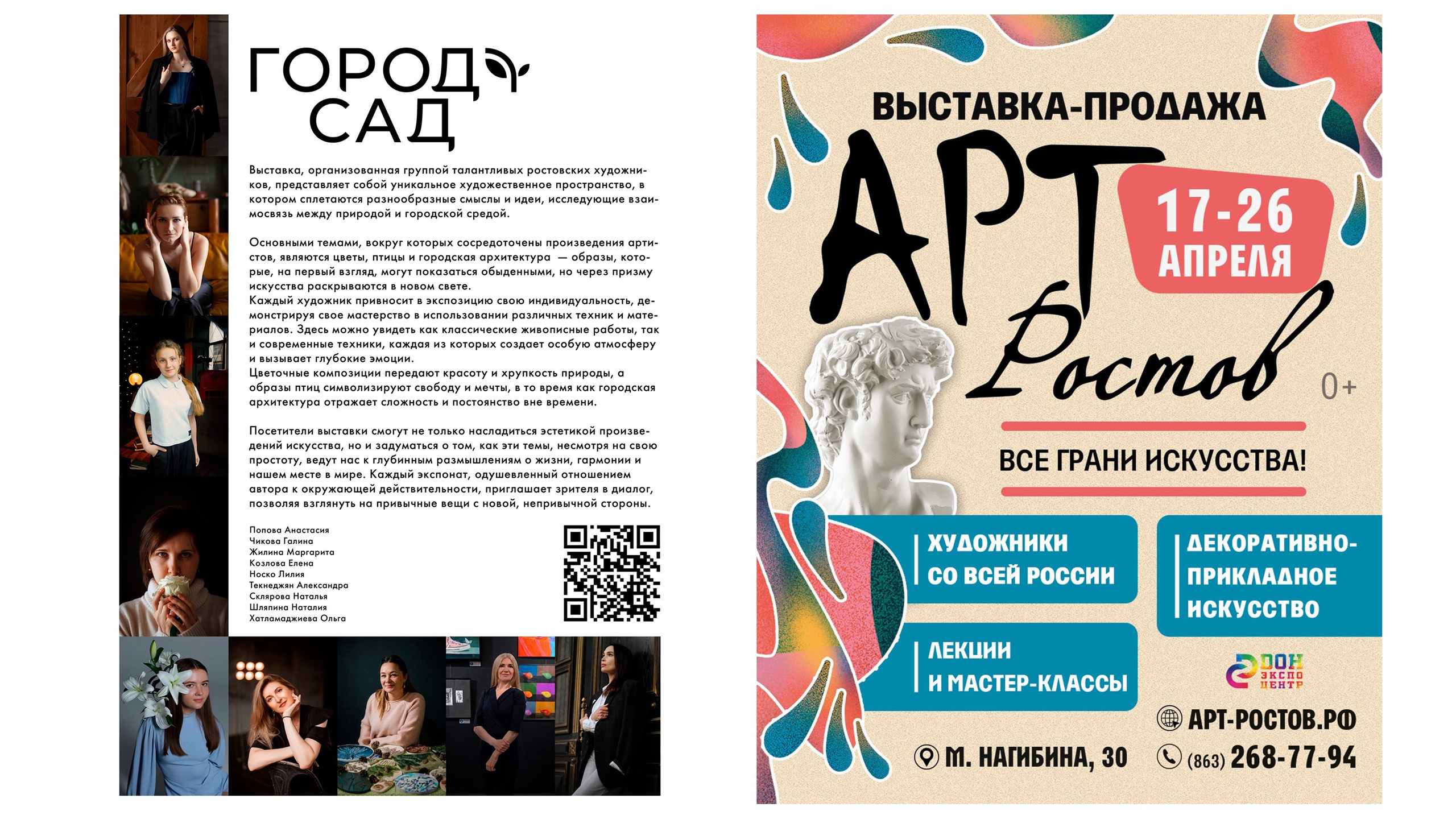 ГОРОД
САД

Выставка, организованная группой талантливых ростовских художников, представляет собой уникальное художественное пространство, в котором сплетаются разнообразные смыслы и идеи, исследующие взаимосвязь между природой и городской средой.

Основными темами, вокруг которых сосредоточены произведения артистов, являются цветы, птицы и городская архитектура — образы, которые, на первый взгляд, могут показаться обыденными, но через призму искусства раскрываются в новом свете.
Каждый художник привносит в экспозицию свою индивидуальность, демонстрируя свое мастерство в использовании различных техник и материалов. Здесь можно увидеть как классические живописные работы, так и современные техники, каждая из которых создает особую атмосферу и вызывает глубокие эмоции.
Цветочные композиции передают красоту и хрупкость природы, а образы птиц символизируют свободу и мечты, в то время как городская архитектура отражает сложность и постоянство вне времени.

Посетители выставки смогут не только насладиться эстетикой произведений искусства, но и задуматься о том, как эти темы, несмотря на свою простоту, ведут нас к глубинным размышлениям о жизни, гармонии и нашем месте в мире. Каждый экспонат, одушевленный отношением автора к окружающей действительности, приглашает зрителя в диалог, позволяя взглянуть на привычные вещи с новой, непривычной стороны.

Попова Анастасия
Чикова Галина
Жилина Маргарита
Козлова Елена
Носко Лилия
Текнеджян Александра
Склярова Наталья
Шляпина Наталия
Хатламаджиева Ольга

ВЫСТАВКА-ПРОДАЖА
АРТ
Ростов
17-26 АПРЕЛЯ
0+
ВСЕ ГРАНИ ИСКУССТВА!
ХУДОЖНИКИ СО ВСЕЙ РОССИИ
ДЕКОРАТИВНО-ПРИКЛАДНОЕ ИСКУССТВО
ЛЕКЦИИ И МАСТЕР-КЛАССЫ
ДОН ЭКСПО ЦЕНТР
АРТ-РОСТОВ.РФ
М. НАГИБИНА, 30
(863) 268-77-94